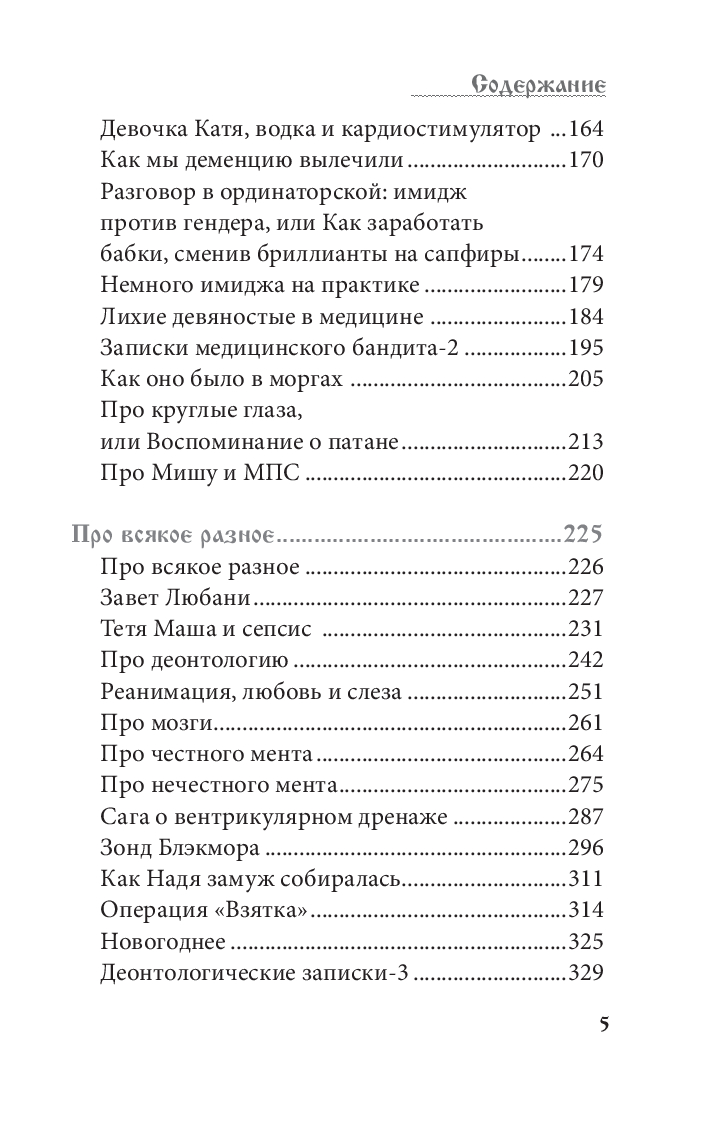 Содержание

Девочка Катя, водка и кардиостимулятор ...164
Как мы деменцию вылечили ...170
Разговор в ординаторской: имидж против гендера, или Как заработать бабки, сменив бриллианты на сапфиры ...174
Немного имиджа на практике ...179
Лихие девяностые в медицине ...184
Записки медицинского бандита-2 ...195
Как оно было в моргах ...205
Про круглые глаза, или Воспоминание о патане ...213
Про Мишу и МПС ...220

Про всякое разное ...225
Про всякое разное ...226
Завет Любани ...227
Тетя Маша и сепсис ...231
Про деонтологию ...242
Реанимация, любовь и слеза ...251
Про мозги ...261
Про честного мента ...264
Про нечестного мента ...275
Сага о вентрикулярном дренаже ...287
Зонд Блэкмора ...296
Как Надя замуж собиралась ...311
Операция «Взятка» ...314
Новогоднее ...325
Деонтологические записки-3 ...329

5